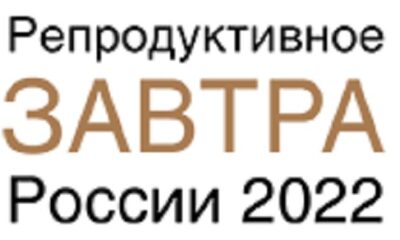 Репродуктивное
ЗАВТРА
России 2022